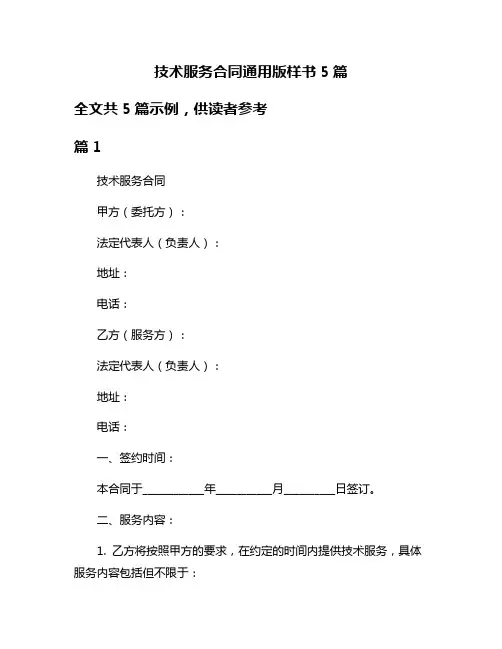 技术服务合同通用版样书 5 篇

全文共 5 篇示例，供读者参考

篇 1

技术服务合同

甲方（委托方）：

法定代表人（负责人）：

地址：

电话：

乙方（服务方）：

法定代表人（负责人）：

地址：

电话：

一、签约时间：

本合同于__________年_________月________日签订。

二、服务内容：

1. 乙方将按照甲方的要求，在约定的时间内提供技术服务，具体服务内容包括但不限于：